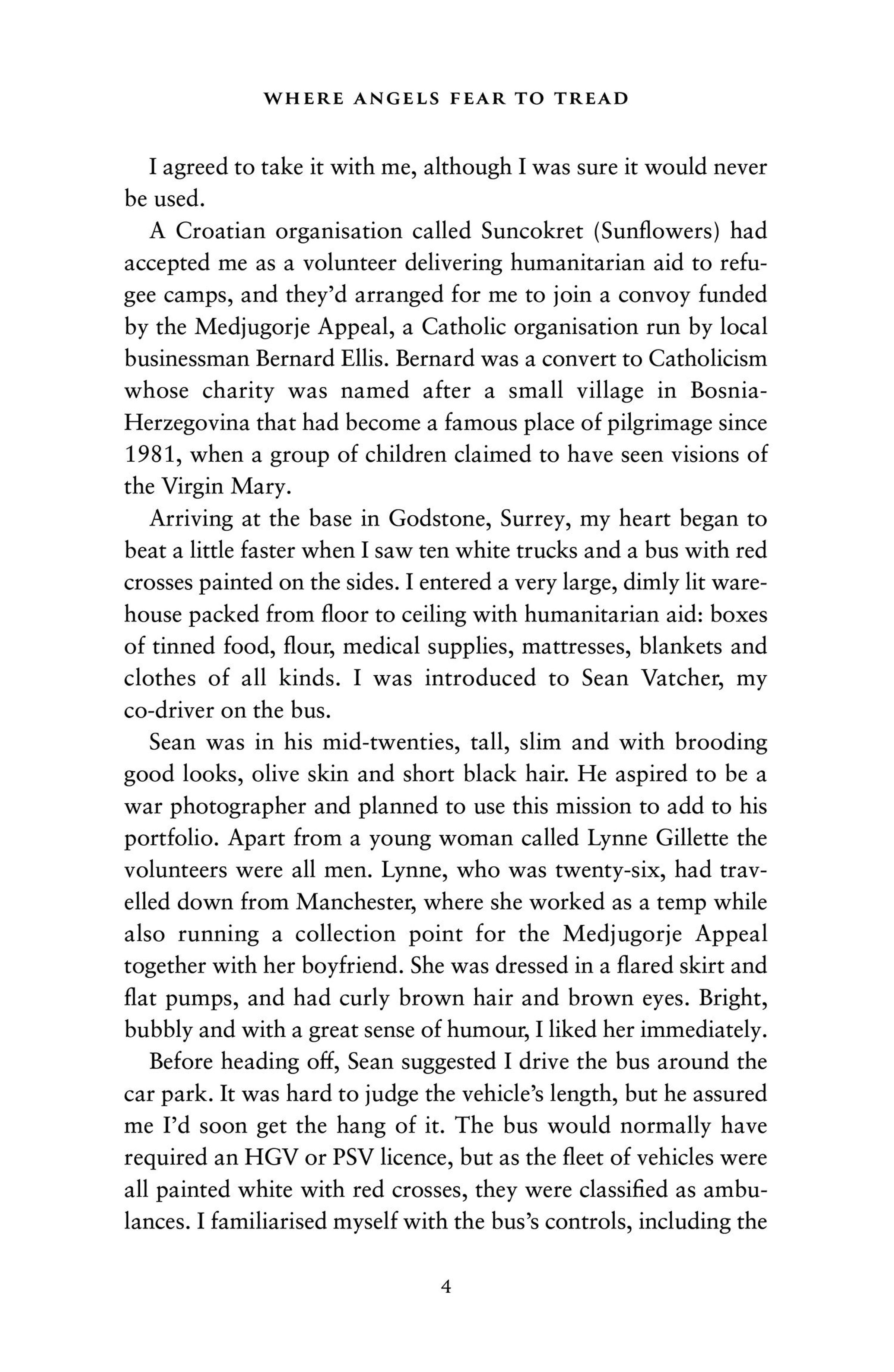 WHERE ANGELS FEAR TO TREAD

I agreed to take it with me, although I was sure it would never be used.

A Croatian organisation called Suncokret (Sunflowers) had accepted me as a volunteer delivering humanitarian aid to refugee camps, and they'd arranged for me to join a convoy funded by the Medjugorje Appeal, a Catholic organisation run by local businessman Bernard Ellis. Bernard was a convert to Catholicism whose charity was named after a small village in Bosnia-Herzegovina that had become a famous place of pilgrimage since 1981, when a group of children claimed to have seen visions of the Virgin Mary.

Arriving at the base in Godstone, Surrey, my heart began to beat a little faster when I saw ten white trucks and a bus with red crosses painted on the sides. I entered a very large, dimly lit warehouse packed from floor to ceiling with humanitarian aid: boxes of tinned food, flour, medical supplies, mattresses, blankets and clothes of all kinds. I was introduced to Sean Vatcher, my co-driver on the bus.

Sean was in his mid-twenties, tall, slim and with brooding good looks, olive skin and short black hair. He aspired to be a war photographer and planned to use this mission to add to his portfolio. Apart from a young woman called Lynne Gillette the volunteers were all men. Lynne, who was twenty-six, had travelled down from Manchester, where she worked as a temp while also running a collection point for the Medjugorje Appeal together with her boyfriend. She was dressed in a flared skirt and flat pumps, and had curly brown hair and brown eyes. Bright, bubbly and with a great sense of humour, I liked her immediately.

Before heading off, Sean suggested I drive the bus around the car park. It was hard to judge the vehicle's length, but he assured me I'd soon get the hang of it. The bus would normally have required an HGV or PSV licence, but as the fleet of vehicles were all painted white with red crosses, they were classified as ambulances. I familiarised myself with the bus's controls, including the

4